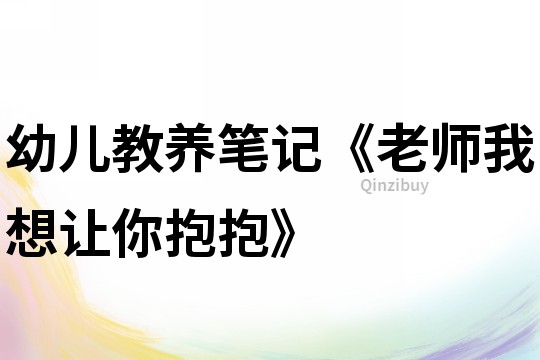 幼儿教养笔记《老师我想让你抱抱》

Qinzibuy